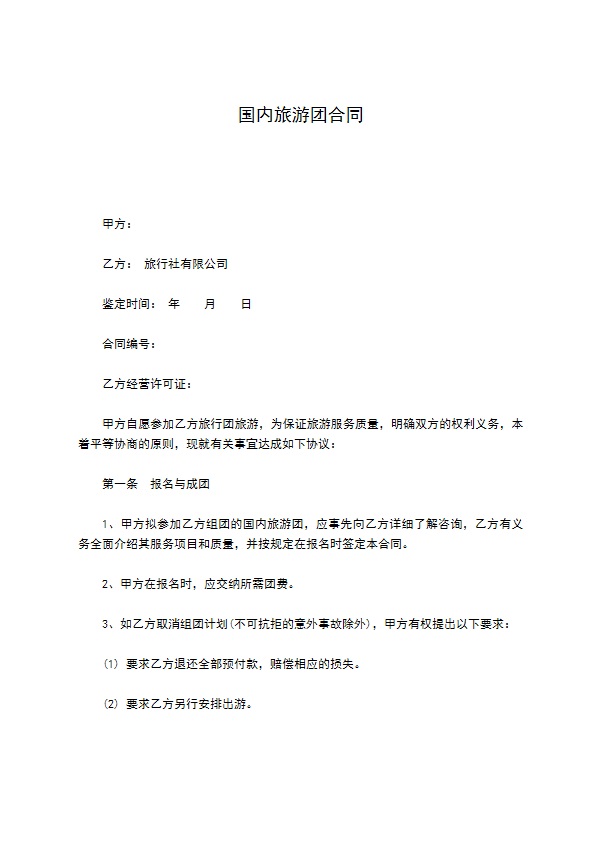 国内旅游团合同

甲方：

乙方： 旅行社有限公司

鉴定时间： 年 月 日

合同编号：

乙方经营许可证：

甲方自愿参加乙方旅行团旅游，为保证旅游服务质量，明确双方的权利义务，本着平等协商的原则，现就有关事宜达成如下协议：

第一条 报名与成团

1、甲方拟参加乙方组团的国内旅游团，应事先向乙方详细了解咨询，乙方有义务全面介绍其服务项目和质量，并按规定在报名时签定本合同。

2、甲方在报名时，应交纳所需团费。

3、如乙方取消组团计划(不可抗拒的意外事故除外)，甲方有权提出以下要求：

⑴ 要求乙方退还全部预付款，赔偿相应的损失。

⑵ 要求乙方另行安排出游。